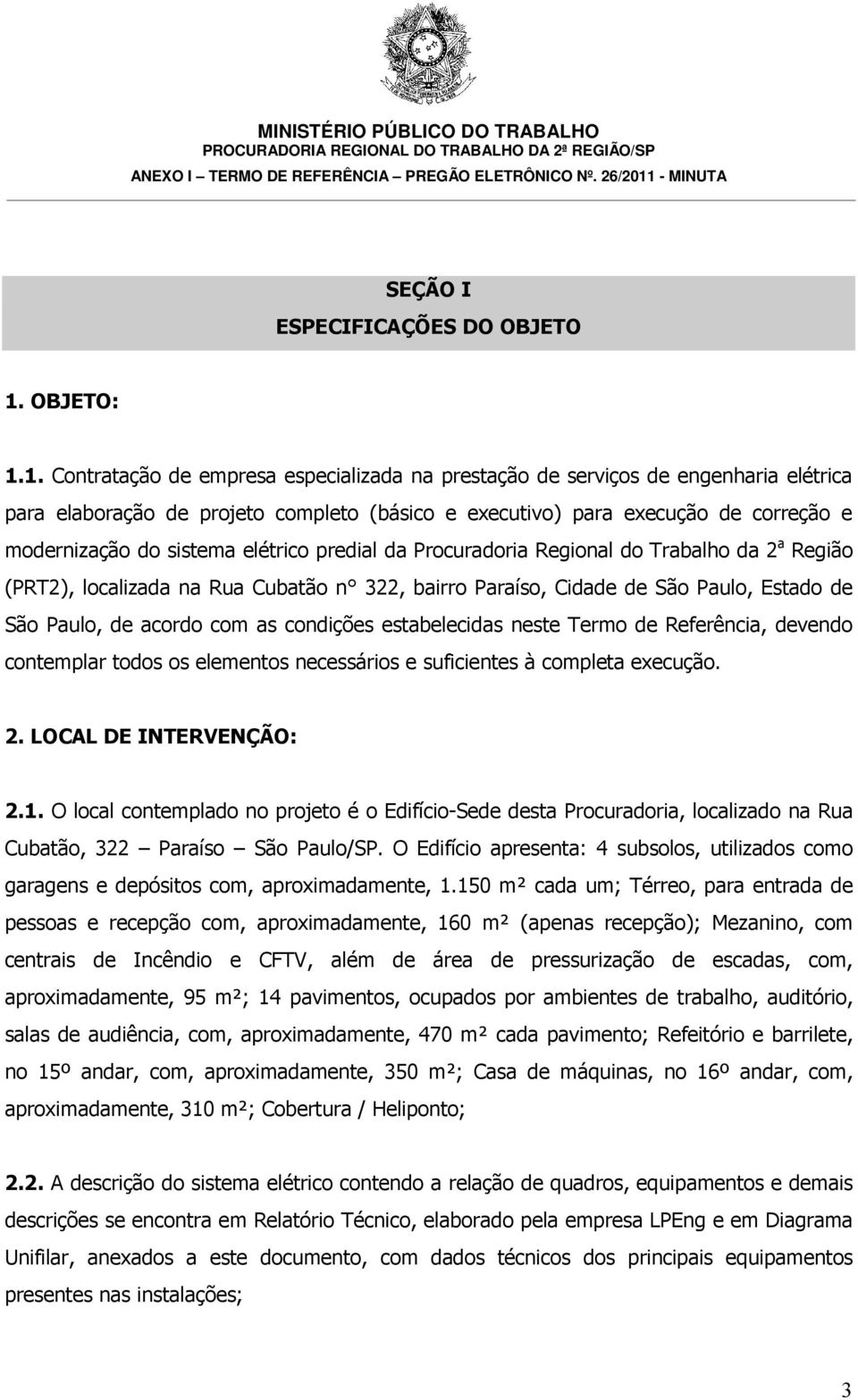 MINISTÉRIO PÚBLICO DO TRABALHO
PROCURADORIA REGIONAL DO TRABALHO DA 2ª REGIÃO/SP
ANEXO I – TERMO DE REFERÊNCIA – PREGÃO ELETRÔNICO Nº. 26/2011 - MINUTA

SEÇÃO I
ESPECIFICAÇÕES DO OBJETO

1. OBJETO:

1.1. Contratação de empresa especializada na prestação de serviços de engenharia elétrica para elaboração de projeto completo (básico e executivo) para execução de correção e modernização do sistema elétrico predial da Procuradoria Regional do Trabalho da 2ª Região (PRT2), localizada na Rua Cubatão n° 322, bairro Paraíso, Cidade de São Paulo, Estado de São Paulo, de acordo com as condições estabelecidas neste Termo de Referência, devendo contemplar todos os elementos necessários e suficientes à completa execução.

2. LOCAL DE INTERVENÇÃO:

2.1. O local contemplado no projeto é o Edifício-Sede desta Procuradoria, localizado na Rua Cubatão, 322 – Paraíso – São Paulo/SP. O Edifício apresenta: 4 subsolos, utilizados como garagens e depósitos com, aproximadamente, 1.150 m² cada um; Térreo, para entrada de pessoas e recepção com, aproximadamente, 160 m² (apenas recepção); Mezanino, com centrais de Incêndio e CFTV, além de área de pressurização de escadas, com, aproximadamente, 95 m²; 14 pavimentos, ocupados por ambientes de trabalho, auditório, salas de audiência, com, aproximadamente, 470 m² cada pavimento; Refeitório e barrilete, no 15º andar, com, aproximadamente, 350 m²; Casa de máquinas, no 16º andar, com, aproximadamente, 310 m²; Cobertura / Heliponto;

2.2. A descrição do sistema elétrico contendo a relação de quadros, equipamentos e demais descrições se encontra em Relatório Técnico, elaborado pela empresa LPEng e em Diagrama Unifilar, anexados a este documento, com dados técnicos dos principais equipamentos presentes nas instalações;

3